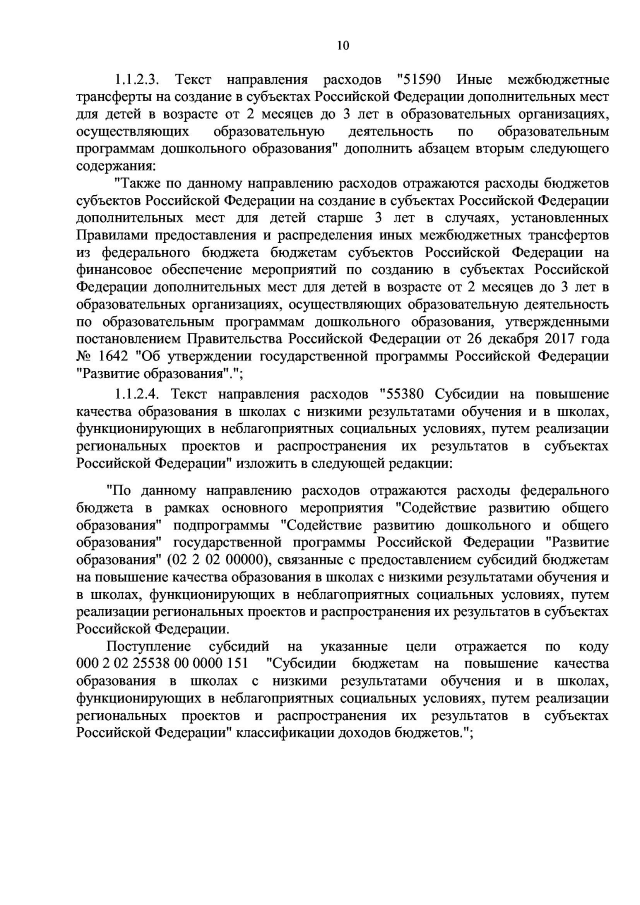 10

1.1.2.3. Текст направления расходов "51590 Иные межбюджетные трансферты на создание в субъектах Российской Федерации дополнительных мест для детей в возрасте от 2 месяцев до 3 лет в образовательных организациях, осуществляющих образовательную деятельность по образовательным программам дошкольного образования" дополнить абзацем вторым следующего содержания:

"Также по данному направлению расходов отражаются расходы бюджетов субъектов Российской Федерации на создание в субъектах Российской Федерации дополнительных мест для детей старше 3 лет в случаях, установленных Правилами предоставления и распределения иных межбюджетных трансфертов из федерального бюджета бюджетам субъектов Российской Федерации на финансовое обеспечение мероприятий по созданию в субъектах Российской Федерации дополнительных мест для детей в возрасте от 2 месяцев до 3 лет в образовательных организациях, осуществляющих образовательную деятельность по образовательным программам дошкольного образования, утвержденными постановлением Правительства Российской Федерации от 26 декабря 2017 года № 1642 "Об утверждении государственной программы Российской Федерации "Развитие образования".";

1.1.2.4. Текст направления расходов "55380 Субсидии на повышение качества образования в школах с низкими результатами обучения и в школах, функционирующих в неблагоприятных социальных условиях, путем реализации региональных проектов и распространения их результатов в субъектах Российской Федерации" изложить в следующей редакции:

"По данному направлению расходов отражаются расходы федерального бюджета в рамках основного мероприятия "Содействие развитию общего образования" подпрограммы "Содействие развитию дошкольного и общего образования" государственной программы Российской Федерации "Развитие образования" (02 2 02 00000), связанные с предоставлением субсидий бюджетам на повышение качества образования в школах с низкими результатами обучения и в школах, функционирующих в неблагоприятных социальных условиях, путем реализации региональных проектов и распространения их результатов в субъектах Российской Федерации.

Поступление субсидий на указанные цели отражается по коду 000 2 02 25538 00 0000 151 "Субсидии бюджетам на повышение качества образования в школах с низкими результатами обучения и в школах, функционирующих в неблагоприятных социальных условиях, путем реализации региональных проектов и распространения их результатов в субъектах Российской Федерации" классификации доходов бюджетов.";